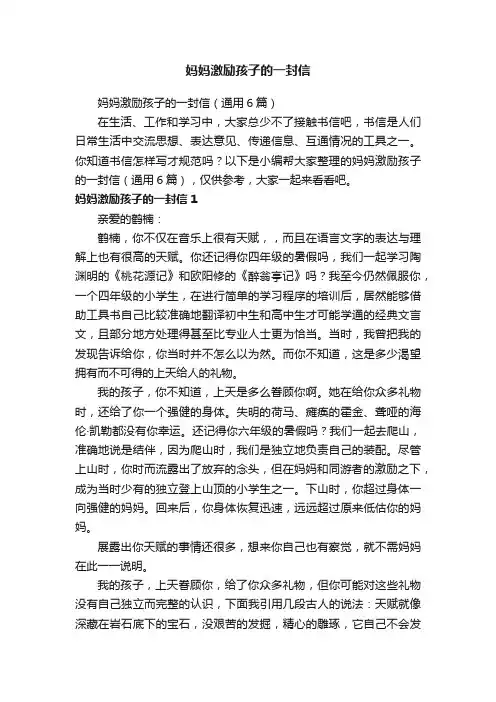 妈妈激励孩子的一封信

妈妈激励孩子的一封信（通用6篇）

在生活、工作和学习中，大家总少不了接触书信吧，书信是人们日常生活中交流思想、表达意见、传递信息、互通情况的工具之一。你知道书信怎样写才规范吗？以下是小编帮大家整理的妈妈激励孩子的一封信（通用6篇），仅供参考，大家一起来看看吧。

妈妈激励孩子的一封信1

亲爱的鹤楠：

鹤楠，你不仅在音乐上很有天赋，，而且在语言文字的表达与理解上也有很高的天赋。你还记得你四年级的暑假吗，我们一起学习陶渊明的《桃花源记》和欧阳修的《醉翁亭记》吗？我至今仍然佩服你，一个四年级的小学生，在进行简单的学习程序的培训后，居然能够借助工具书自己比较准确地翻译初中生和高中生才可能学通的经典文言文，且部分地方处理得甚至比专业人士更为恰当。当时，我曾把我的发现告诉给你，你当时并不怎么以为然。而你不知道，这是多少渴望拥有而不可得的上天给人的礼物。

我的孩子，你不知道，上天是多么眷顾你啊。她在给你众多礼物时，还给了你一个强健的身体。失明的荷马、瘫痪的霍金、聋哑的海伦·凯勒都没有你幸运。还记得你六年级的暑假吗？我们一起去爬山，准确地说是结伴，因为爬山时，我们是独立地负责自己的装配。尽管上山时，你时而流露出了放弃的念头，但在妈妈和同游者的激励之下，成为当时少有的独立登上山顶的小学生之一。下山时，你超过身体一向强健的妈妈。回来后，你身体恢复迅速，远远超过原来低估你的妈妈。

展露出你天赋的事情还很多，想来你自己也有察觉，就不需妈妈在此一一说明。

我的孩子，上天眷顾你，给了你众多礼物，但你可能对这些礼物没有自己独立而完整的认识，下面我引用几段古人的说法：天赋就像深藏在岩石底下的宝石，没艰苦的发掘，精心的雕琢，它自己不会发